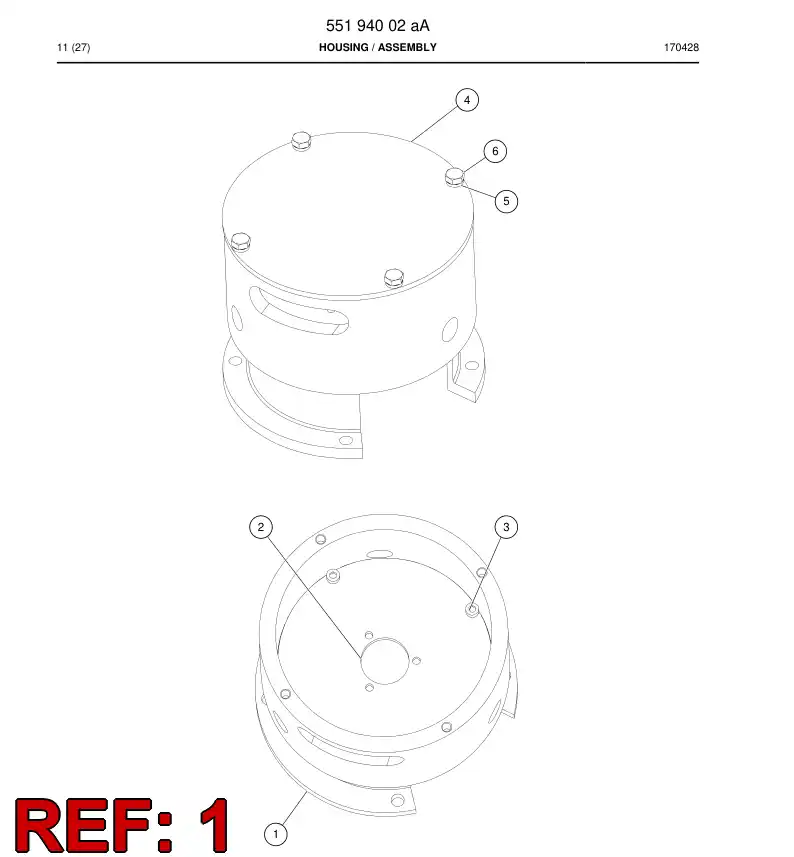 551 940 02 aA

11 (27)

HOUSING / ASSEMBLY

170428

4

6

5

2

3

1

REF: 1